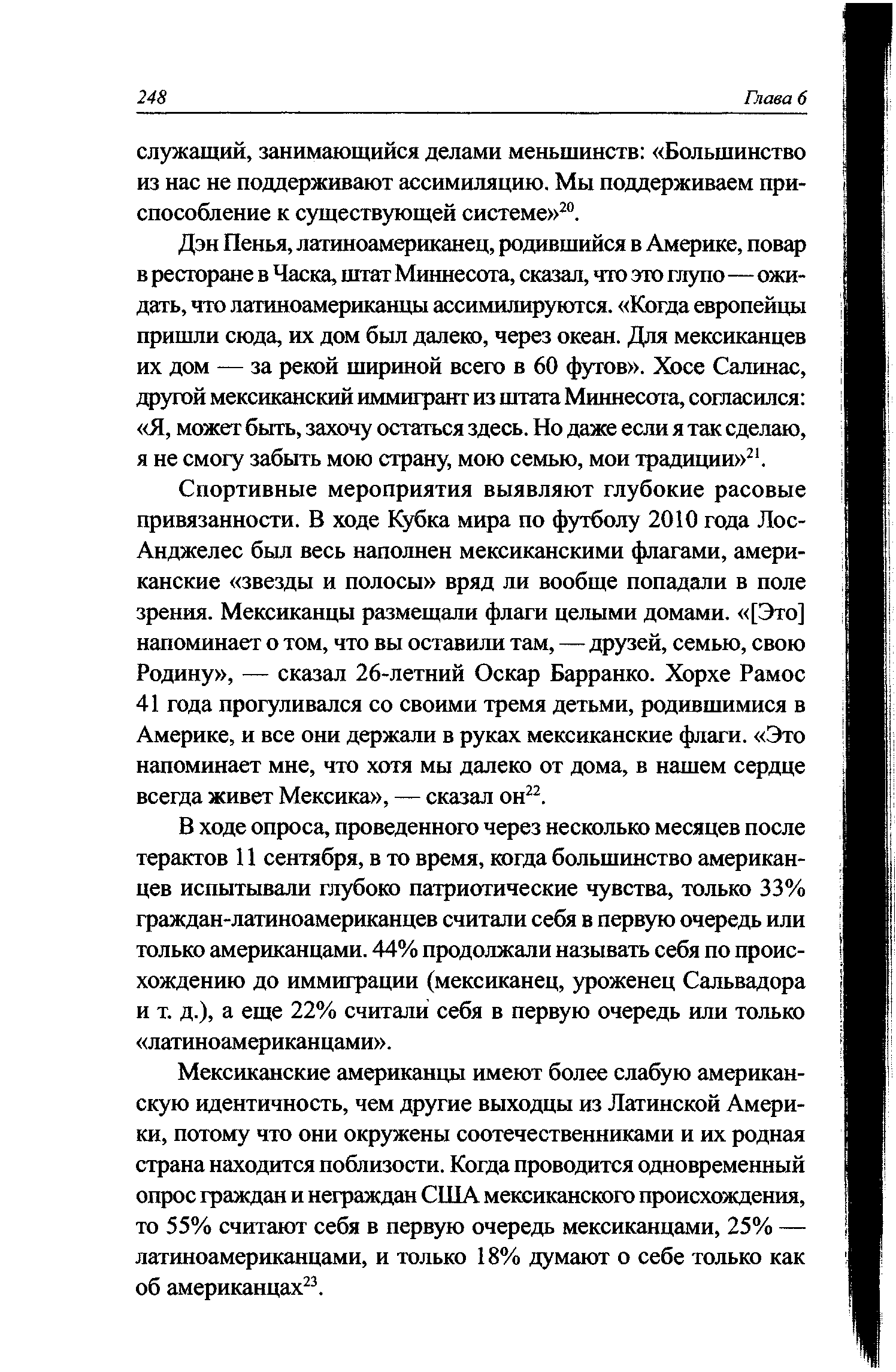 248 Глава 6

служащий, занимающийся делами меньшинств: «Большинство из нас не поддерживают ассимиляцию. Мы поддерживаем приспособление к существующей системе»$^{20}$.

Дэн Пенья, латиноамериканец, родившийся в Америке, повар в ресторане в Часка, штат Миннесота, сказал, что это глупо — ожидать, что латиноамериканцы ассимилируются. «Когда европейцы пришли сюда, их дом был далеко, через океан. Для мексиканцев их дом — за рекой шириной всего в 60 футов». Хосе Салинас, другой мексиканский иммигрант из штата Миннесота, согласился: «Я, может быть, захочу остаться здесь. Но даже если я так сделаю, я не смогу забыть мою страну, мою семью, мои традиции»$^{21}$.

Спортивные мероприятия выявляют глубокие расовые привязанности. В ходе Кубка мира по футболу 2010 года Лос-Анджелес был весь наполнен мексиканскими флагами, американские «звезды и полосы» вряд ли вообще попадали в поле зрения. Мексиканцы размещали флаги целыми домами. «[Это] напоминает о том, что вы оставили там, — друзей, семью, свою Родину», — сказал 26-летний Оскар Барранко. Хорхе Рамос 41 года прогуливался со своими тремя детьми, родившимися в Америке, и все они держали в руках мексиканские флаги. «Это напоминает мне, что хотя мы далеко от дома, в нашем сердце всегда живет Мексика», — сказал он$^{22}$.

В ходе опроса, проведенного через несколько месяцев после терактов 11 сентября, в то время, когда большинство американцев испытывали глубоко патриотические чувства, только 33% граждан-латиноамериканцев считали себя в первую очередь или только американцами. 44% продолжали называть себя по происхождению до иммиграции (мексиканец, уроженец Сальвадора и т. д.), а еще 22% считали себя в первую очередь или только «латиноамериканцами».

Мексиканские американцы имеют более слабую американскую идентичность, чем другие выходцы из Латинской Америки, потому что они окружены соотечественниками и их родная страна находится поблизости. Когда проводится одновременный опрос граждан и неграждан США мексиканского происхождения, то 55% считают себя в первую очередь мексиканцами, 25% — латиноамериканцами, и только 18% думают о себе только как об американцах$^{23}$.